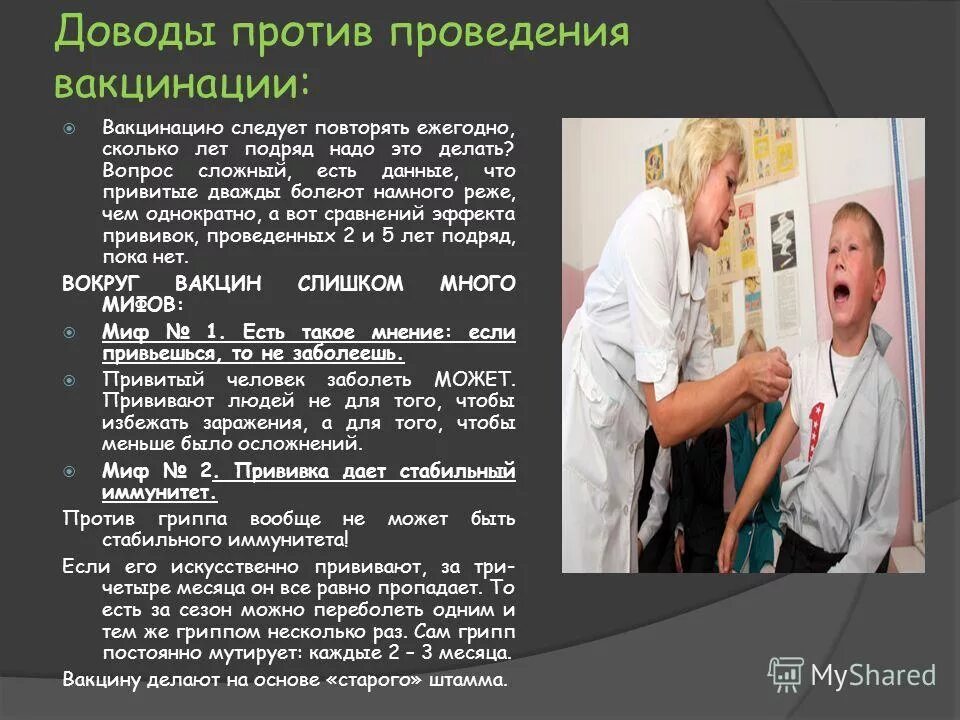 Доводы против проведения вакцинации:

Вакцинацию следует повторять ежегодно, сколько лет подряд надо это делать? Вопрос сложный, есть данные, что привитые дважды болеют намного реже, чем однократно, а вот сравнений эффекта прививок, проведенных 2 и 5 лет подряд, пока нет.

ВОКРУГ ВАКЦИН СЛИШКОМ МНОГО МИФОВ:

Миф № 1. Есть такое мнение: если привьешься, то не заболеешь.

Привитый человек заболеть МОЖЕТ. Прививают людей не для того, чтобы избежать заражения, а для того, чтобы меньше было осложнений.

Миф № 2. Прививка дает стабильный иммунитет.

Против гриппа вообще не может быть стабильного иммунитета!

Если его искусственно прививают, за три-четыре месяца он все равно пропадает. То есть за сезон можно переболеть одним и тем же гриппом несколько раз. Сам грипп постоянно мутирует: каждые 2 – 3 месяца.

Вакцину делают на основе «старого» штамма.

MyShared